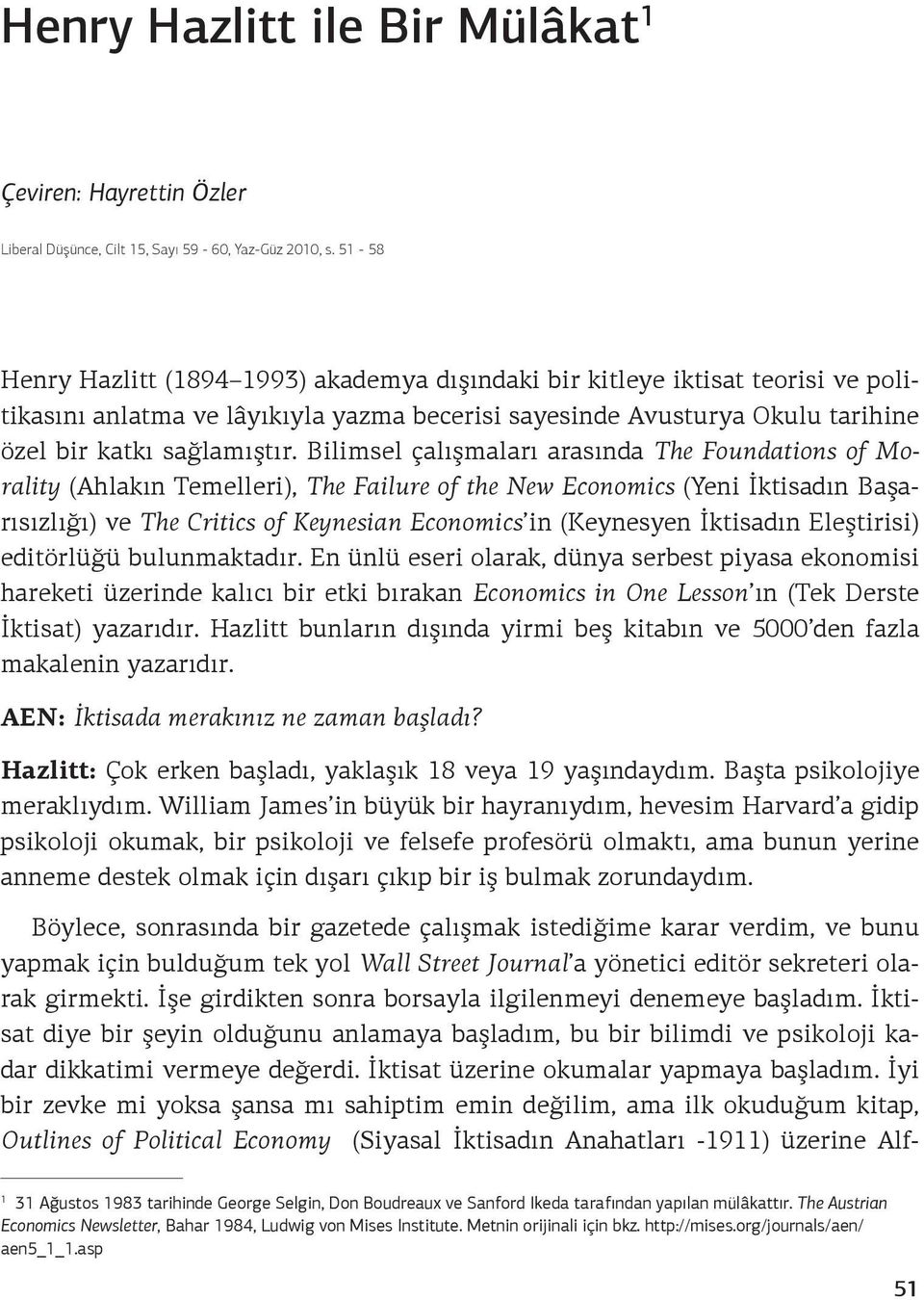 Henry Hazlitt ile Bir Mülâkat$^1$

Çeviren: Hayrettin Özler

Liberal Düşünce, Cilt 15, Sayı 59 - 60, Yaz-Güz 2010, s. 51 - 58

Henry Hazlitt (1894–1993) akademya dışındaki bir kitleye iktisat teorisi ve politikasını anlatma ve lâyıkıyla yazma becerisi sayesinde Avusturya Okulu tarihine özel bir katkı sağlamıştır. Bilimsel çalışmaları arasında The Foundations of Morality (Ahlakın Temelleri), The Failure of the New Economics (Yeni İktisadın Başarısızlığı) ve The Critics of Keynesian Economics'in (Keynesyen İktisadın Eleştirisi) editörlüğü bulunmaktadır. En ünlü eseri olarak, dünya serbest piyasa ekonomisi hareketi üzerinde kalıcı bir etki bırakan Economics in One Lesson'ın (Tek Derste İktisat) yazarıdır. Hazlitt bunların dışında yirmi beş kitabın ve 5000'den fazla makalenin yazarıdır.

AEN: İktisada merakınız ne zaman başladı?

Hazlitt: Çok erken başladı, yaklaşık 18 veya 19 yaşındaydım. Başta psikolojiye meraklıydım. William James'in büyük bir hayranıydım, hevesim Harvard'a gidip psikoloji okumak, bir psikoloji ve felsefe profesörü olmaktı, ama bunun yerine anneme destek olmak için dışarı çıkıp bir iş bulmak zorundaydım.

Böylece, sonrasında bir gazetede çalışmak istediğime karar verdim, ve bunu yapmak için bulduğum tek yol Wall Street Journal'a yönetici editör sekreteri olarak girmekti. İşe girdikten sonra borsayla ilgilenmeyi denemeye başladım. İktisat diye bir şeyin olduğunu anlamaya başladım, bu bir bilimdi ve psikoloji kadar dikkatimi vermeye değerdi. İktisat üzerine okumalar yapmaya başladım. İyi bir zevke mi yoksa şansa mı sahiptim emin değilim, ama ilk okuduğum kitap, Outlines of Political Economy (Siyasal İktisadın Anahatları -1911) üzerine Alf-

$^1$ 31 Ağustos 1983 tarihinde George Selgin, Don Boudreaux ve Sanford Ikeda tarafından yapılan mülâkattır. The Austrian Economics Newsletter, Bahar 1984, Ludwig von Mises Institute. Metnin orijinali için bkz. http://mises.org/journals/aen/aen5_1_1.asp

51